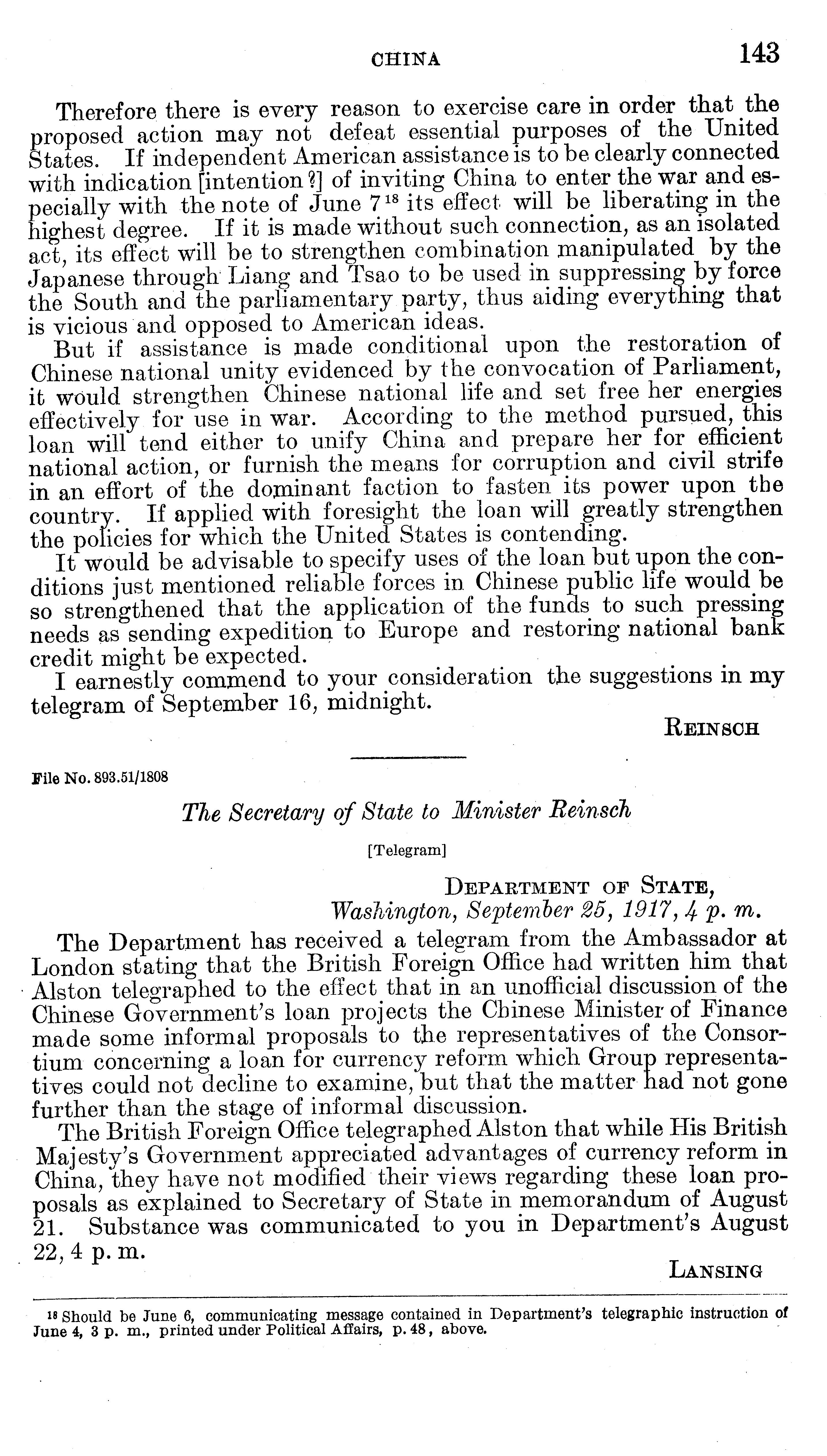 CHINA 143

Therefore there is every reason to exercise care in order that the proposed action may not defeat essential purposes of the United States. If independent American assistance is to be clearly connected with indication [intention?] of inviting China to enter the war and especially with the note of June 7$^{18}$ its effect will be liberating in the highest degree. If it is made without such connection, as an isolated act, its effect will be to strengthen combination manipulated by the Japanese through Liang and Tsao to be used in suppressing by force the South and the parliamentary party, thus aiding everything that is vicious and opposed to American ideas.

But if assistance is made conditional upon the restoration of Chinese national unity evidenced by the convocation of Parliament, it would strengthen Chinese national life and set free her energies effectively for use in war. According to the method pursued, this loan will tend either to unify China and prepare her for efficient national action, or furnish the means for corruption and civil strife in an effort of the dominant faction to fasten its power upon the country. If applied with foresight the loan will greatly strengthen the policies for which the United States is contending.

It would be advisable to specify uses of the loan but upon the conditions just mentioned reliable forces in Chinese public life would be so strengthened that the application of the funds to such pressing needs as sending expedition to Europe and restoring national bank credit might be expected.

I earnestly commend to your consideration the suggestions in my telegram of September 16, midnight.

REINSCH

File No. 893.51/1808

The Secretary of State to Minister Reinsch

[Telegram]

DEPARTMENT OF STATE,
Washington, September 25, 1917, 4 p. m.

The Department has received a telegram from the Ambassador at London stating that the British Foreign Office had written him that Alston telegraphed to the effect that in an unofficial discussion of the Chinese Government's loan projects the Chinese Minister of Finance made some informal proposals to the representatives of the Consortium concerning a loan for currency reform which Group representatives could not decline to examine, but that the matter had not gone further than the stage of informal discussion.

The British Foreign Office telegraphed Alston that while His British Majesty's Government appreciated advantages of currency reform in China, they have not modified their views regarding these loan proposals as explained to Secretary of State in memorandum of August 21. Substance was communicated to you in Department's August 22, 4 p. m.

LANSING

$^{18}$ Should be June 6, communicating message contained in Department's telegraphic instruction of June 4, 3 p. m., printed under Political Affairs, p. 48, above.